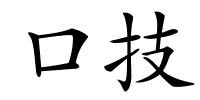 口技